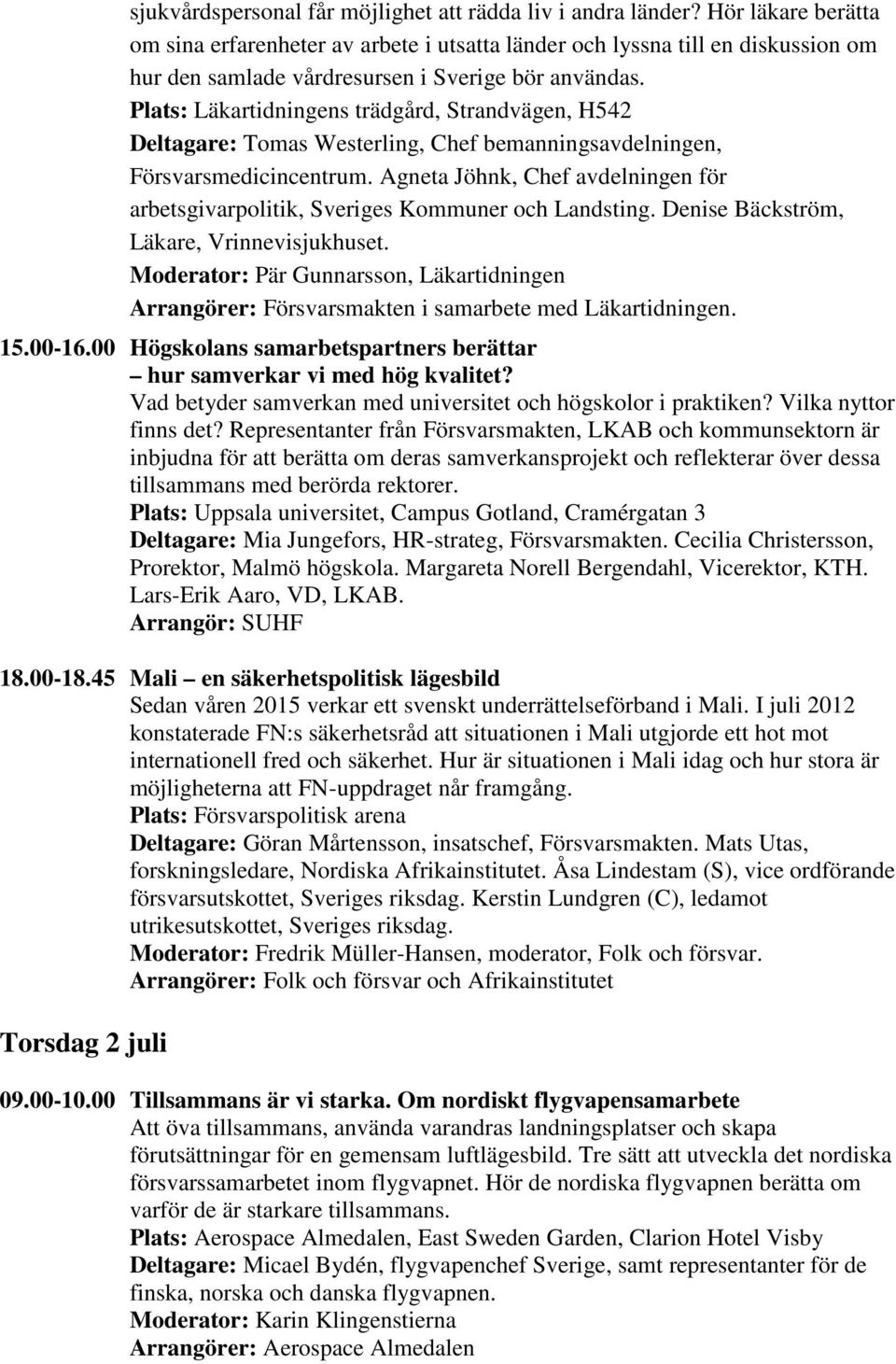 sjukvårdspersonal får möjlighet att rädda liv i andra länder? Hör läkare berätta om sina erfarenheter av arbete i utsatta länder och lyssna till en diskussion om hur den samlade vårdresursen i Sverige bör användas.
Plats: Läkartidningens trädgård, Strandvägen, H542
Deltagare: Tomas Westerling, Chef bemanningsavdelningen, Försvarsmedicincentrum. Agneta Jöhnk, Chef avdelningen för arbetsgivarpolitik, Sveriges Kommuner och Landsting. Denise Bäckström, Läkare, Vrinnevisjukhuset.
Moderator: Pär Gunnarsson, Läkartidningen
Arrangörer: Försvarsmakten i samarbete med Läkartidningen.

15.00-16.00 Högskolans samarbetspartners berättar – hur samverkar vi med hög kvalitet?
Vad betyder samverkan med universitet och högskolor i praktiken? Vilka nyttor finns det? Representanter från Försvarsmakten, LKAB och kommunsektorn är inbjudna för att berätta om deras samverkansprojekt och reflekterar över dessa tillsammans med berörda rektorer.
Plats: Uppsala universitet, Campus Gotland, Cramérgatan 3
Deltagare: Mia Jungefors, HR-strateg, Försvarsmakten. Cecilia Christersson, Prorektor, Malmö högskola. Margareta Norell Bergendahl, Vicerektor, KTH. Lars-Erik Aaro, VD, LKAB.
Arrangör: SUHF

18.00-18.45 Mali – en säkerhetspolitisk lägesbild
Sedan våren 2015 verkar ett svenskt underrättelseförband i Mali. I juli 2012 konstaterade FN:s säkerhetsråd att situationen i Mali utgjorde ett hot mot internationell fred och säkerhet. Hur är situationen i Mali idag och hur stora är möjligheterna att FN-uppdraget når framgång.
Plats: Försvarspolitisk arena
Deltagare: Göran Mårtensson, insatschef, Försvarsmakten. Mats Utas, forskningsledare, Nordiska Afrikainstitutet. Åsa Lindestam (S), vice ordförande försvarsutskottet, Sveriges riksdag. Kerstin Lundgren (C), ledamot utrikesutskottet, Sveriges riksdag.
Moderator: Fredrik Müller-Hansen, moderator, Folk och försvar.
Arrangörer: Folk och försvar och Afrikainstitutet

Torsdag 2 juli

09.00-10.00 Tillsammans är vi starka. Om nordiskt flygvapensamarbete
Att öva tillsammans, använda varandras landningsplatser och skapa förutsättningar för en gemensam luftlägesbild. Tre sätt att utveckla det nordiska försvarssamarbetet inom flygvapnet. Hör de nordiska flygvapnen berätta om varför de är starkare tillsammans.
Plats: Aerospace Almedalen, East Sweden Garden, Clarion Hotel Visby
Deltagare: Micael Bydén, flygvapenchef Sverige, samt representanter för de finska, norska och danska flygvapnen.
Moderator: Karin Klingenstierna
Arrangörer: Aerospace Almedalen